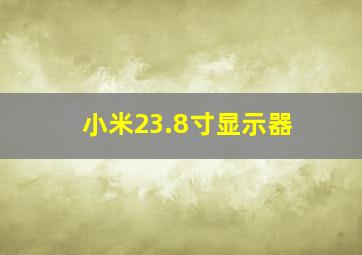 小米23.8寸显示器